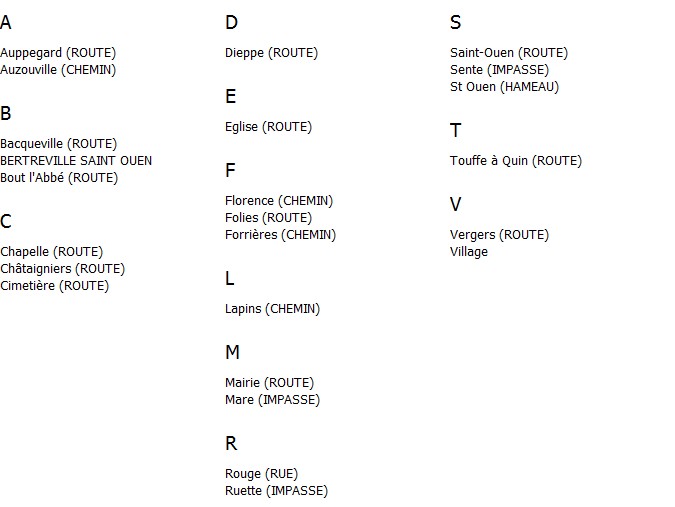 A

Auppegard (ROUTE)
Auzouville (CHEMIN)

B

Bacqueville (ROUTE)
BERTREVILLE SAINT OUEN
Bout l'Abbé (ROUTE)

C

Chapelle (ROUTE)
Châtaigniers (ROUTE)
Cimetière (ROUTE)

D

Dieppe (ROUTE)

E

Eglise (ROUTE)

F

Florence (CHEMIN)
Folies (ROUTE)
Forrières (CHEMIN)

L

Lapins (CHEMIN)

M

Mairie (ROUTE)
Mare (IMPASSE)

R

Rouge (RUE)
Ruette (IMPASSE)

S

Saint-Ouen (ROUTE)
Sente (IMPASSE)
St Ouen (HAMEAU)

T

Touffe à Quin (ROUTE)

V

Vergers (ROUTE)
Village